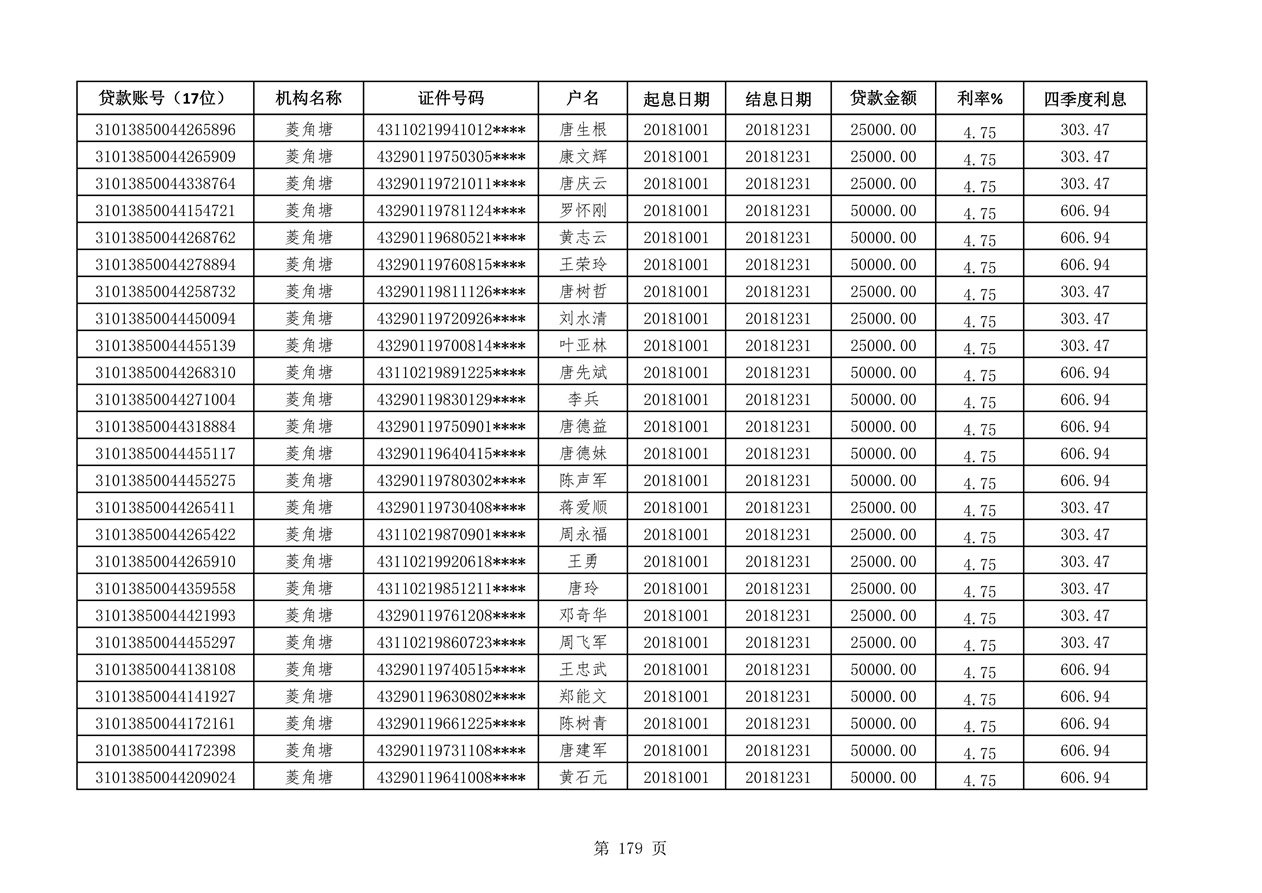 | 贷款账号（17位） | 机构名称 | 证件号码 | 户名 | 起息日期 | 结息日期 | 贷款金额 | 利率% | 四季度利息 |
|---|---|---|---|---|---|---|---|---|
| 31013850044265896 | 菱角塘 | 43110219941012**** | 唐生根 | 20181001 | 20181231 | 25000.00 | 4.75 | 303.47 |
| 31013850044265909 | 菱角塘 | 43290119750305**** | 康文辉 | 20181001 | 20181231 | 25000.00 | 4.75 | 303.47 |
| 31013850044338764 | 菱角塘 | 43290119721011**** | 唐庆云 | 20181001 | 20181231 | 25000.00 | 4.75 | 303.47 |
| 31013850044154721 | 菱角塘 | 43290119781124**** | 罗怀刚 | 20181001 | 20181231 | 50000.00 | 4.75 | 606.94 |
| 31013850044268762 | 菱角塘 | 43290119680521**** | 黄志云 | 20181001 | 20181231 | 50000.00 | 4.75 | 606.94 |
| 31013850044278894 | 菱角塘 | 43290119760815**** | 王荣玲 | 20181001 | 20181231 | 50000.00 | 4.75 | 606.94 |
| 31013850044258732 | 菱角塘 | 43290119811126**** | 唐树哲 | 20181001 | 20181231 | 25000.00 | 4.75 | 303.47 |
| 31013850044450094 | 菱角塘 | 43290119720926**** | 刘水清 | 20181001 | 20181231 | 25000.00 | 4.75 | 303.47 |
| 31013850044455139 | 菱角塘 | 43290119700814**** | 叶亚林 | 20181001 | 20181231 | 25000.00 | 4.75 | 303.47 |
| 31013850044268310 | 菱角塘 | 43110219891225**** | 唐先斌 | 20181001 | 20181231 | 50000.00 | 4.75 | 606.94 |
| 31013850044271004 | 菱角塘 | 43290119830129**** | 李兵 | 20181001 | 20181231 | 50000.00 | 4.75 | 606.94 |
| 31013850044318884 | 菱角塘 | 43290119750901**** | 唐德益 | 20181001 | 20181231 | 50000.00 | 4.75 | 606.94 |
| 31013850044455117 | 菱角塘 | 43290119640415**** | 唐德妹 | 20181001 | 20181231 | 50000.00 | 4.75 | 606.94 |
| 31013850044455275 | 菱角塘 | 43290119780302**** | 陈声军 | 20181001 | 20181231 | 50000.00 | 4.75 | 606.94 |
| 31013850044265411 | 菱角塘 | 43290119730408**** | 蒋爱顺 | 20181001 | 20181231 | 25000.00 | 4.75 | 303.47 |
| 31013850044265422 | 菱角塘 | 43110219870901**** | 周永福 | 20181001 | 20181231 | 25000.00 | 4.75 | 303.47 |
| 31013850044265910 | 菱角塘 | 43110219920618**** | 王勇 | 20181001 | 20181231 | 25000.00 | 4.75 | 303.47 |
| 31013850044359558 | 菱角塘 | 43110219851211**** | 唐玲 | 20181001 | 20181231 | 25000.00 | 4.75 | 303.47 |
| 31013850044421993 | 菱角塘 | 43290119761208**** | 邓奇华 | 20181001 | 20181231 | 25000.00 | 4.75 | 303.47 |
| 31013850044455297 | 菱角塘 | 43110219860723**** | 周飞军 | 20181001 | 20181231 | 25000.00 | 4.75 | 303.47 |
| 31013850044138108 | 菱角塘 | 43290119740515**** | 王忠武 | 20181001 | 20181231 | 50000.00 | 4.75 | 606.94 |
| 31013850044141927 | 菱角塘 | 43290119630802**** | 郑能文 | 20181001 | 20181231 | 50000.00 | 4.75 | 606.94 |
| 31013850044172161 | 菱角塘 | 43290119661225**** | 陈树青 | 20181001 | 20181231 | 50000.00 | 4.75 | 606.94 |
| 31013850044172398 | 菱角塘 | 43290119731108**** | 唐建军 | 20181001 | 20181231 | 50000.00 | 4.75 | 606.94 |
| 31013850044209024 | 菱角塘 | 43290119641008**** | 黄石元 | 20181001 | 20181231 | 50000.00 | 4.75 | 606.94 |

第 179 页